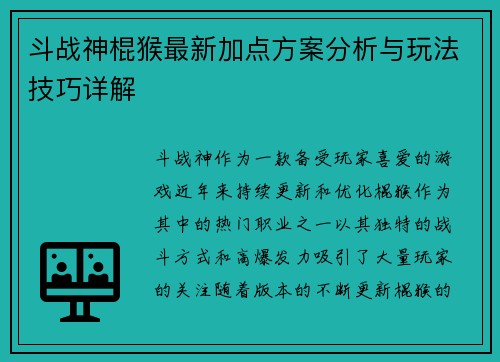 斗战神棍猴最新加点方案分析与玩法技巧详解

斗战神作为一款备受玩家喜爱的游戏近年来持续更新和优化棍猴作为其中的热门职业之一以其独特的战斗方式和高爆发力吸引了大量玩家的关注随着版本的不断更新棍猴的